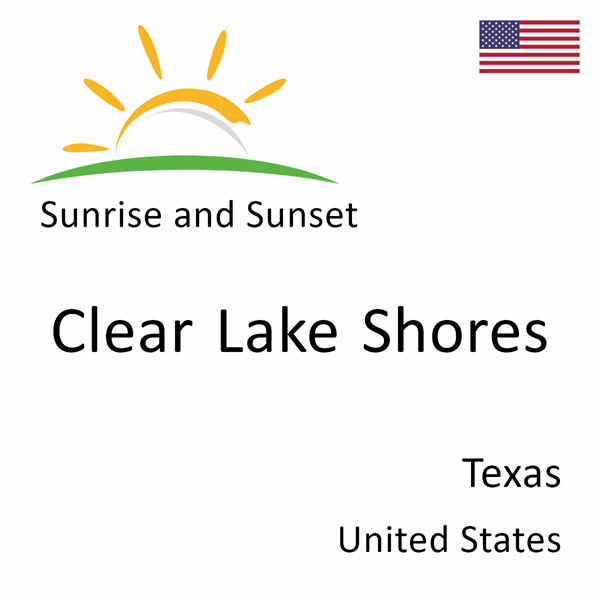 Sunrise and Sunset

Clear Lake Shores

Texas

United States